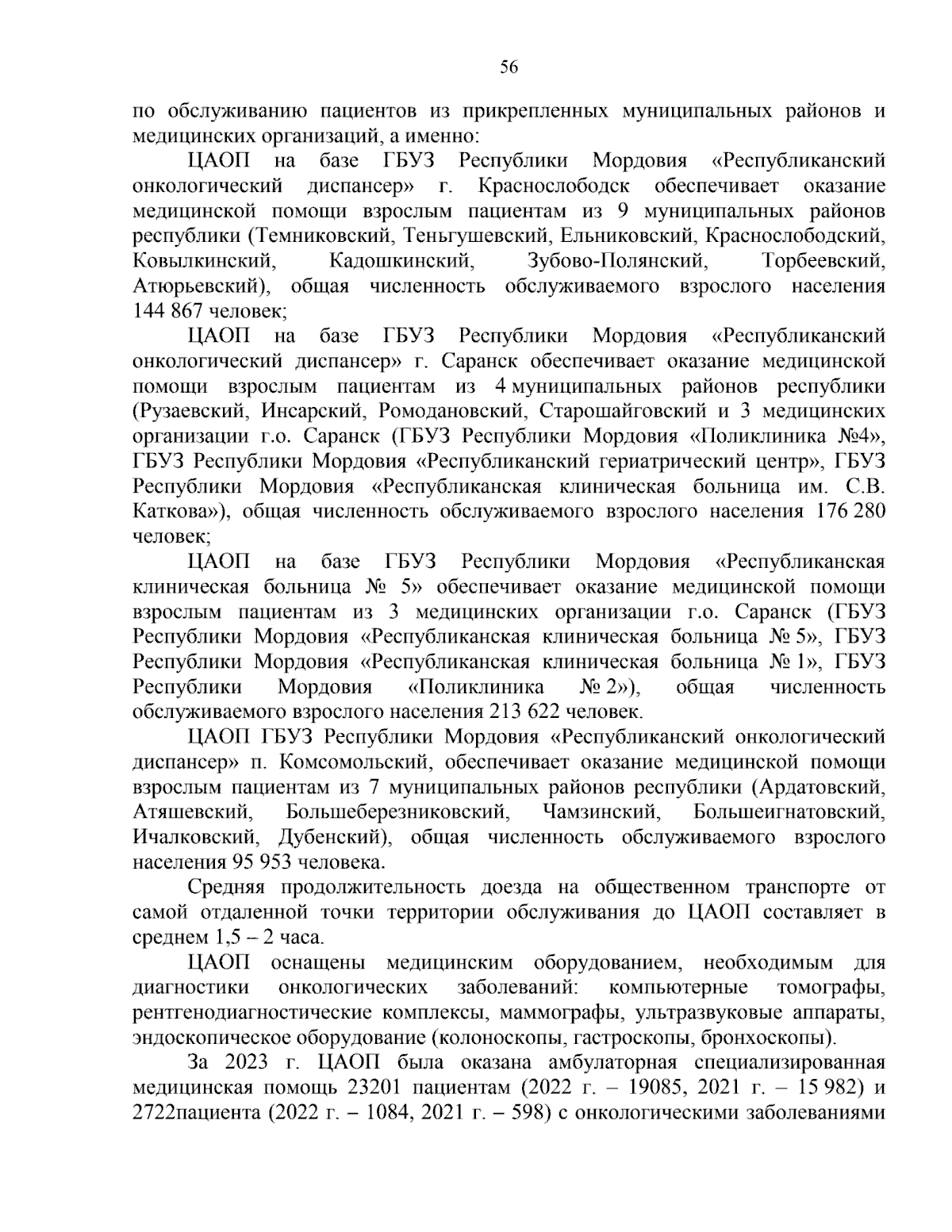 56

по обслуживанию пациентов из прикрепленных муниципальных районов и медицинских организаций, а именно:

ЦАОП на базе ГБУЗ Республики Мордовия «Республиканский онкологический диспансер» г. Краснослободск обеспечивает оказание медицинской помощи взрослым пациентам из 9 муниципальных районов республики (Темниковский, Теньгушевский, Ельниковский, Краснослободский, Ковылкинский, Кадошкинский, Зубово-Полянский, Торбеевский, Атюрьевский), общая численность обслуживаемого взрослого населения 144 867 человек;

ЦАОП на базе ГБУЗ Республики Мордовия «Республиканский онкологический диспансер» г. Саранск обеспечивает оказание медицинской помощи взрослым пациентам из 4 муниципальных районов республики (Рузаевский, Инсарский, Ромодановский, Старошайговский и 3 медицинских организации г.о. Саранск (ГБУЗ Республики Мордовия «Поликлиника №4», ГБУЗ Республики Мордовия «Республиканский гериатрический центр», ГБУЗ Республики Мордовия «Республиканская клиническая больница им. С.В. Каткова»), общая численность обслуживаемого взрослого населения 176 280 человек;

ЦАОП на базе ГБУЗ Республики Мордовия «Республиканская клиническая больница № 5» обеспечивает оказание медицинской помощи взрослым пациентам из 3 медицинских организации г.о. Саранск (ГБУЗ Республики Мордовия «Республиканская клиническая больница № 5», ГБУЗ Республики Мордовия «Республиканская клиническая больница № 1», ГБУЗ Республики Мордовия «Поликлиника № 2»), общая численность обслуживаемого взрослого населения 213 622 человек.

ЦАОП ГБУЗ Республики Мордовия «Республиканский онкологический диспансер» п. Комсомольский, обеспечивает оказание медицинской помощи взрослым пациентам из 7 муниципальных районов республики (Ардатовский, Атяшевский, Большеберезниковский, Чамзинский, Большеигнатовский, Ичалковский, Дубенский), общая численность обслуживаемого взрослого населения 95 953 человека.

Средняя продолжительность доезда на общественном транспорте от самой отдаленной точки территории обслуживания до ЦАОП составляет в среднем 1,5 – 2 часа.

ЦАОП оснащены медицинским оборудованием, необходимым для диагностики онкологических заболеваний: компьютерные томографы, рентгенодиагностические комплексы, маммографы, ультразвуковые аппараты, эндоскопическое оборудование (колоноскопы, гастроскопы, бронхоскопы).

За 2023 г. ЦАОП была оказана амбулаторная специализированная медицинская помощь 23201 пациентам (2022 г. – 19085, 2021 г. – 15 982) и 2722пациента (2022 г. – 1084, 2021 г. – 598) с онкологическими заболеваниями